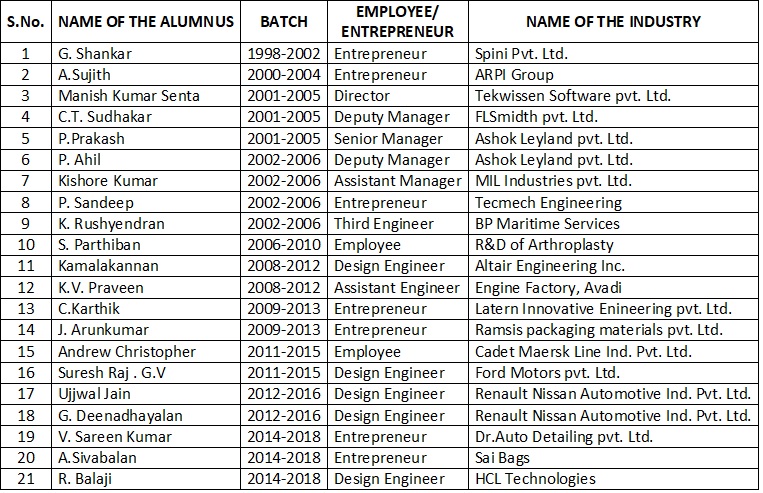 | S.No. | NAME OF THE ALUMNUS | BATCH | EMPLOYEE/ ENTREPRENEUR | NAME OF THE INDUSTRY |
|---|---|---|---|---|
| 1 | G. Shankar | 1998-2002 | Entrepreneur | Spini Pvt. Ltd. |
| 2 | A.Sujith | 2000-2004 | Entrepreneur | ARPI Group |
| 3 | Manish Kumar Senta | 2001-2005 | Director | Tekwissen Software pvt. Ltd. |
| 4 | C.T. Sudhakar | 2001-2005 | Deputy Manager | FLSmidth pvt. Ltd. |
| 5 | P.Prakash | 2001-2005 | Senior Manager | Ashok Leyland pvt. Ltd. |
| 6 | P. Ahil | 2002-2006 | Deputy Manager | Ashok Leyland pvt. Ltd. |
| 7 | Kishore Kumar | 2002-2006 | Assistant Manager | MIL Industries pvt. Ltd. |
| 8 | P. Sandeep | 2002-2006 | Entrepreneur | Tecmech Engineering |
| 9 | K. Rushyendran | 2002-2006 | Third Engineer | BP Maritime Services |
| 10 | S. Parthiban | 2006-2010 | Employee | R&D of Arthroplasty |
| 11 | Kamalakannan | 2008-2012 | Design Engineer | Altair Engineering Inc. |
| 12 | K.V. Praveen | 2008-2012 | Assistant Engineer | Engine Factory, Avadi |
| 13 | C.Karthik | 2009-2013 | Entrepreneur | Latern Innovative Enineering pvt. Ltd. |
| 14 | J. Arunkumar | 2009-2013 | Entrepreneur | Ramsis packaging materials pvt. Ltd. |
| 15 | Andrew Christopher | 2011-2015 | Employee | Cadet Maersk Line Ind. Pvt. Ltd. |
| 16 | Suresh Raj . G.V | 2011-2015 | Design Engineer | Ford Motors pvt. Ltd. |
| 17 | Ujjwal Jain | 2012-2016 | Design Engineer | Renault Nissan Automotive Ind. Pvt. Ltd. |
| 18 | G. Deenadhayalan | 2012-2016 | Design Engineer | Renault Nissan Automotive Ind. Pvt. Ltd. |
| 19 | V. Sareen Kumar | 2014-2018 | Entrepreneur | Dr.Auto Detailing pvt. Ltd. |
| 20 | A.Sivabalan | 2014-2018 | Entrepreneur | Sai Bags |
| 21 | R. Balaji | 2014-2018 | Design Engineer | HCL Technologies |